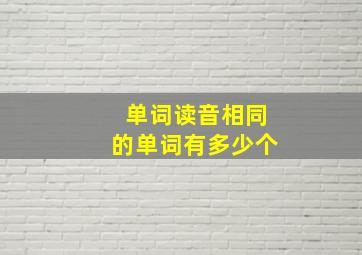 单词读音相同
的单词有多少个